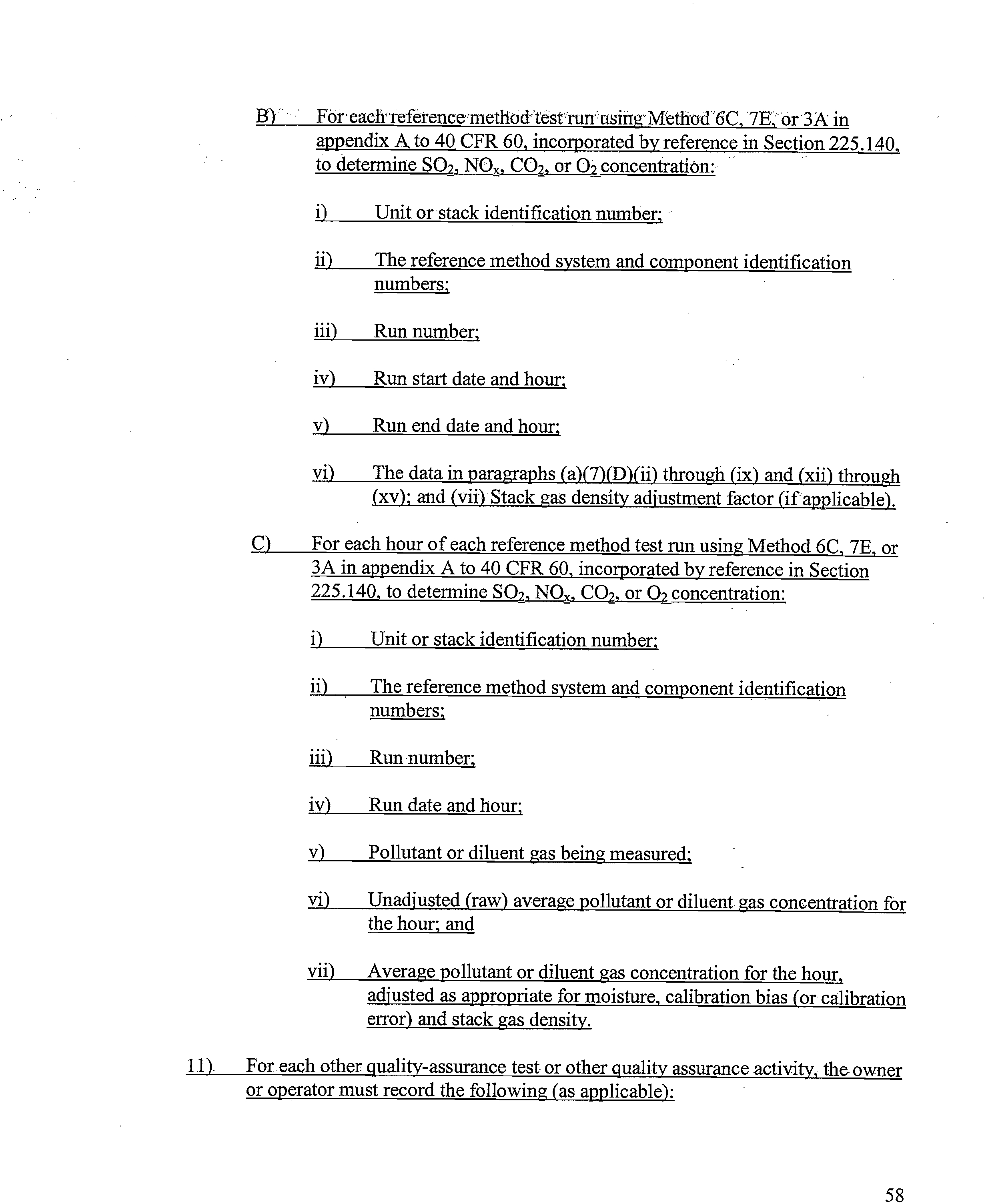 B) For each reference method test run using Method 6C, 7E, or 3A in appendix A to 40 CFR 60, incorporated by reference in Section 225.140, to determine $SO_2$, $NO_x$, $CO_2$, or $O_2$ concentration:

i) Unit or stack identification number;

ii) The reference method system and component identification numbers;

iii) Run number;

iv) Run start date and hour;

v) Run end date and hour;

vi) The data in paragraphs (a)(7)(D)(ii) through (ix) and (xii) through (xv); and (vii) Stack gas density adjustment factor (if applicable).

C) For each hour of each reference method test run using Method 6C, 7E, or 3A in appendix A to 40 CFR 60, incorporated by reference in Section 225.140, to determine $SO_2$, $NO_x$, $CO_2$, or $O_2$ concentration:

i) Unit or stack identification number;

ii) The reference method system and component identification numbers;

iii) Run number;

iv) Run date and hour;

v) Pollutant or diluent gas being measured;

vi) Unadjusted (raw) average pollutant or diluent gas concentration for the hour; and

vii) Average pollutant or diluent gas concentration for the hour, adjusted as appropriate for moisture, calibration bias (or calibration error) and stack gas density.

11) For each other quality-assurance test or other quality assurance activity, the owner or operator must record the following (as applicable):

58